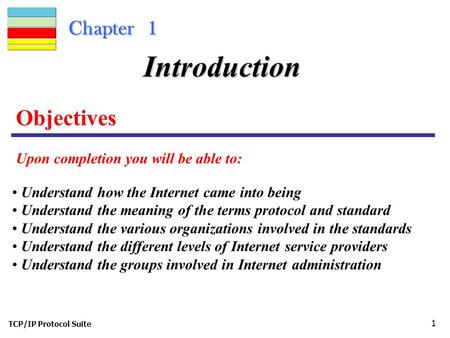 Chapter 1

Introduction

Objectives

Upon completion you will be able to:

• Understand how the Internet came into being
• Understand the meaning of the terms protocol and standard
• Understand the various organizations involved in the standards
• Understand the different levels of Internet service providers
• Understand the groups involved in Internet administration

TCP/IP Protocol Suite

1